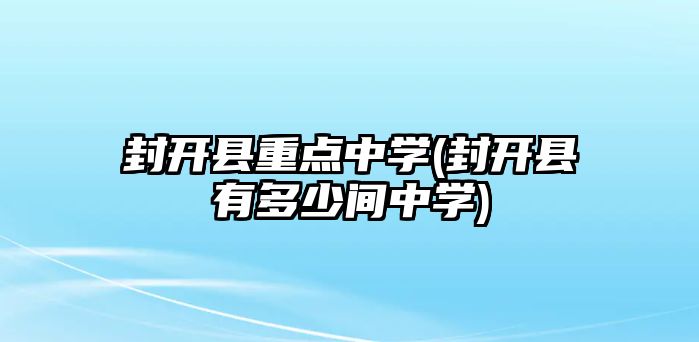 封开县重点中学(封开县有多少间中学)